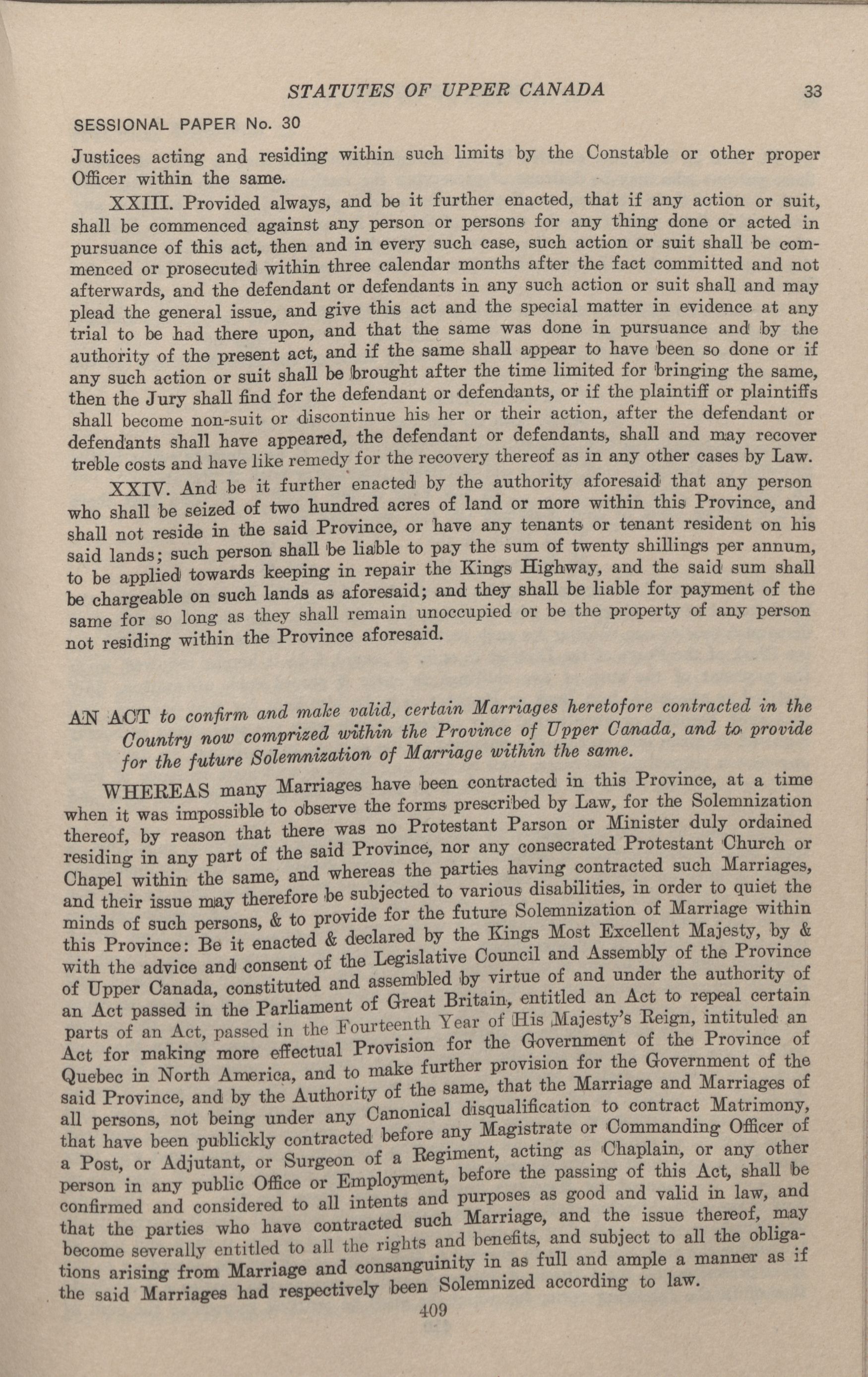 STATUTES OF UPPER CANADA 33

SESSIONAL PAPER No. 30

Justices acting and residing within such limits by the Constable or other proper Officer within the same.

XXIII. Provided always, and be it further enacted, that if any action or suit, shall be commenced against any person or persons for any thing done or acted in pursuance of this act, then and in every such case, such action or suit shall be commenced or prosecuted within three calendar months after the fact committed and not afterwards, and the defendant or defendants in any such action or suit shall and may plead the general issue, and give this act and the special matter in evidence at any trial to be had there upon, and that the same was done in pursuance and by the authority of the present act, and if the same shall appear to have been so done or if any such action or suit shall be brought after the time limited for bringing the same, then the Jury shall find for the defendant or defendants, or if the plaintiff or plaintiffs shall become non-suit or discontinue his her or their action, after the defendant or defendants shall have appeared, the defendant or defendants, shall and may recover treble costs and have like remedy for the recovery thereof as in any other cases by Law.

XXIV. And be it further enacted by the authority aforesaid that any person who shall be seized of two hundred acres of land or more within this Province, and shall not reside in the said Province, or have any tenants or tenant resident on his said lands; such person shall be liable to pay the sum of twenty shillings per annum, to be applied towards keeping in repair the Kings Highway, and the said sum shall be chargeable on such lands as aforesaid; and they shall be liable for payment of the same for so long as they shall remain unoccupied or be the property of any person not residing within the Province aforesaid.

AN ACT to confirm and make valid, certain Marriages heretofore contracted in the Country now comprized within the Province of Upper Canada, and to provide for the future Solemnization of Marriage within the same.

WHEREAS many Marriages have been contracted in this Province, at a time when it was impossible to observe the forms prescribed by Law, for the Solemnization thereof, by reason that there was no Protestant Parson or Minister duly ordained residing in any part of the said Province, nor any consecrated Protestant Church or Chapel within the same, and whereas the parties having contracted such Marriages, and their issue may therefore be subjected to various disabilities, in order to quiet the minds of such persons, & to provide for the future Solemnization of Marriage within this Province: Be it enacted & declared by the Kings Most Excellent Majesty, by & with the advice and consent of the Legislative Council and Assembly of the Province of Upper Canada, constituted and assembled by virtue of and under the authority of an Act passed in the Parliament of Great Britain, entitled an Act to repeal certain parts of an Act, passed in the Fourteenth Year of His Majesty's Reign, intituled an Act for making more effectual Provision for the Government of the Province of Quebec in North America, and to make further provision for the Government of the said Province, and by the Authority of the same, that the Marriage and Marriages of all persons, not being under any Canonical disqualification to contract Matrimony, that have been publickly contracted before any Magistrate or Commanding Officer of a Post, or Adjutant, or Surgeon of a Regiment, acting as Chaplain, or any other person in any public Office or Employment, before the passing of this Act, shall be confirmed and considered to all intents and purposes as good and valid in law, and that the parties who have contracted such Marriage, and the issue thereof, may become severally entitled to all the rights and benefits, and subject to all the obligations arising from Marriage and consanguinity in as full and ample a manner as if the said Marriages had respectively been Solemnized according to law.

409